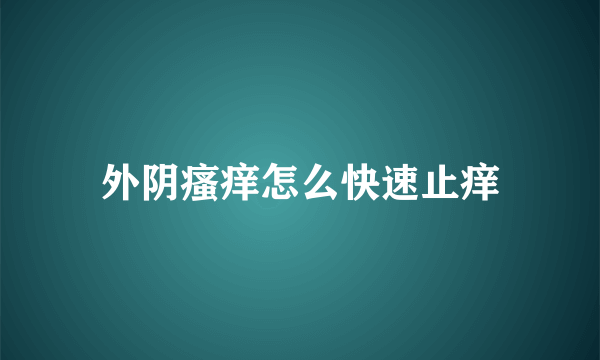 外阴瘙痒怎么快速止痒